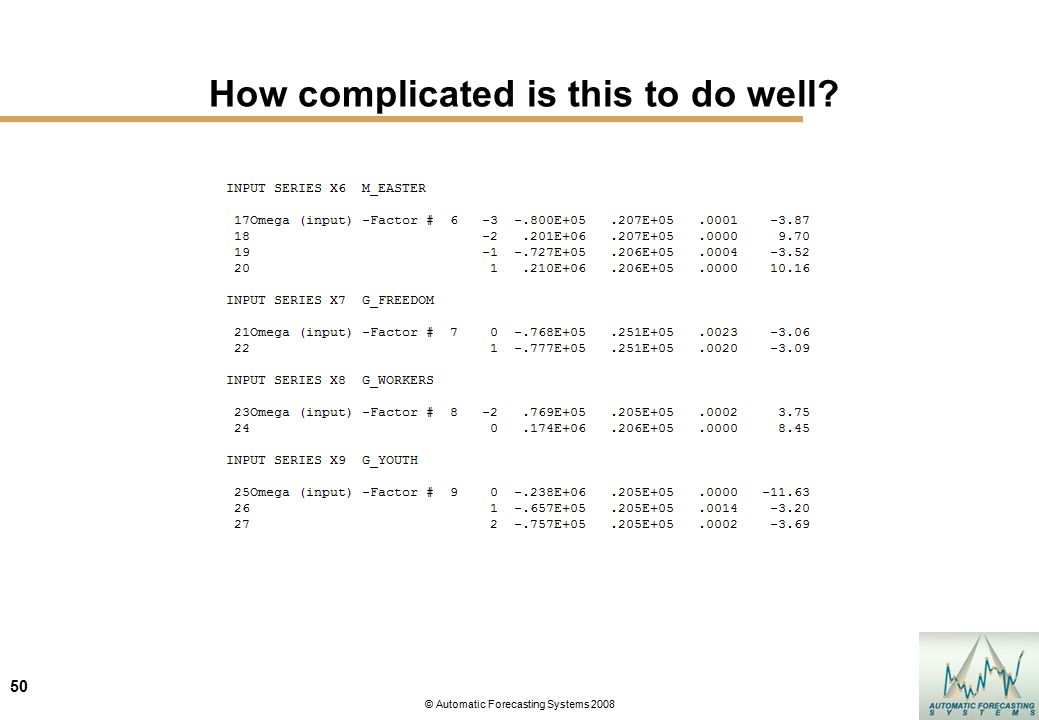 How complicated is this to do well?

INPUT SERIES X6 M_EASTER

17Omega (input) -Factor # 6 -3 -.800E+05 .207E+05 .0001 -3.87
18 -2 .201E+06 .207E+05 .0000 9.70
19 -1 -.727E+05 .206E+05 .0004 -3.52
20 1 .210E+06 .206E+05 .0000 10.16

INPUT SERIES X7 G_FREEDOM

21Omega (input) -Factor # 7 0 -.768E+05 .251E+05 .0023 -3.06
22 1 -.777E+05 .251E+05 .0020 -3.09

INPUT SERIES X8 G_WORKERS

23Omega (input) -Factor # 8 -2 .769E+05 .205E+05 .0002 3.75
24 0 .174E+06 .206E+05 .0000 8.45

INPUT SERIES X9 G_YOUTH

25Omega (input) -Factor # 9 0 -.238E+06 .205E+05 .0000 -11.63
26 1 -.657E+05 .205E+05 .0014 -3.20
27 2 -.757E+05 .205E+05 .0002 -3.69

50

© Automatic Forecasting Systems 2008

AUTOMATIC FORECASTING SYSTEMS